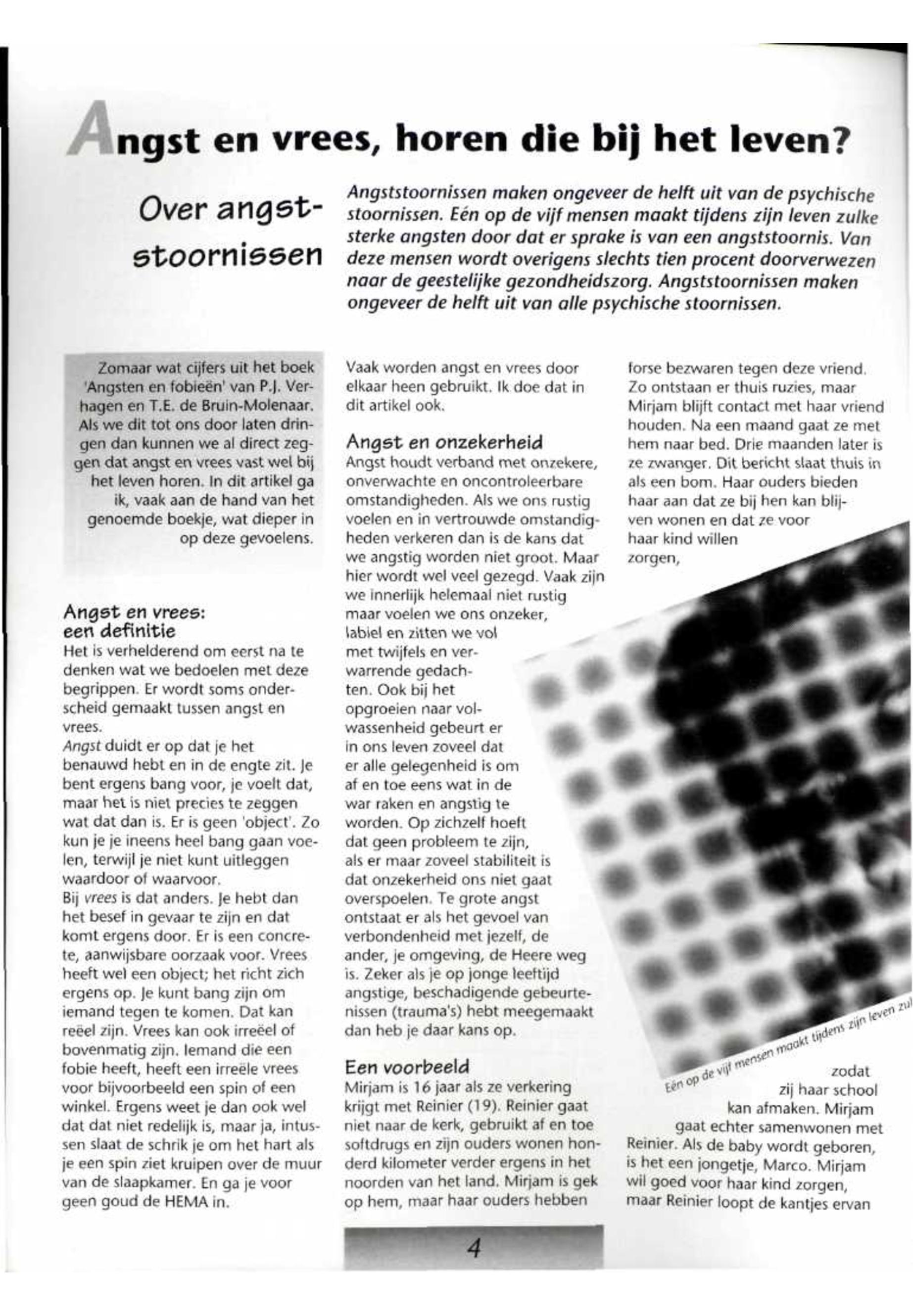 Angst en vrees, horen die bij het leven?

Over angststoornissen

Angststoornissen maken ongeveer de helft uit van de psychische stoornissen. Eén op de vijf mensen maakt tijdens zijn leven zulke sterke angsten door dat er sprake is van een angststoornis. Van deze mensen wordt overigens slechts tien procent doorverwezen naar de geestelijke gezondheidszorg. Angststoornissen maken ongeveer de helft uit van alle psychische stoornissen.

Zomaar wat cijfers uit het boek 'Angsten en fobieën' van P.J. Verhagen en T.E. de Bruin-Molenaar. Als we dit tot ons door laten dringen dan kunnen we al direct zeggen dat angst en vrees vast wel bij het leven horen. In dit artikel ga ik, vaak aan de hand van het genoemde boekje, wat dieper in op deze gevoelens.

Angst en vrees: een definitie
Het is verhelderend om eerst na te denken wat we bedoelen met deze begrippen. Er wordt soms onderscheid gemaakt tussen angst en vrees.
Angst duidt er op dat je het benauwd hebt en in de engte zit. Je bent ergens bang voor, je voelt dat, maar het is niet precies te zeggen wat dat dan is. Er is geen 'object'. Zo kun je je ineens heel bang gaan voelen, terwijl je niet kunt uitleggen waardoor of waarvoor.
Bij vrees is dat anders. Je hebt dan het besef in gevaar te zijn en dat komt ergens door. Er is een concrete, aanwijsbare oorzaak voor. Vrees heeft wel een object; het richt zich ergens op. Je kunt bang zijn om iemand tegen te komen. Dat kan reëel zijn. Vrees kan ook irreëel of bovenmatig zijn. Iemand die een fobie heeft, heeft een irreële vrees voor bijvoorbeeld een spin of een winkel. Ergens weet je dan ook wel dat dat niet redelijk is, maar ja, intussen slaat de schrik je om het hart als je een spin ziet kruipen over de muur van de slaapkamer. En ga je voor geen goud de HEMA in.

Vaak worden angst en vrees door elkaar heen gebruikt. Ik doe dat in dit artikel ook.

Angst en onzekerheid
Angst houdt verband met onzekere, onverwachte en oncontroleerbare omstandigheden. Als we ons rustig voelen en in vertrouwde omstandigheden verkeren dan is de kans dat we angstig worden niet groot. Maar hier wordt wel veel gezegd. Vaak zijn we innerlijk helemaal niet rustig maar voelen we ons onzeker, labiel en zitten we vol met twijfels en verwarrende gedachten. Ook bij het opgroeien naar volwassenheid gebeurt er in ons leven zoveel dat er alle gelegenheid is om af en toe eens wat in de war raken en angstig te worden. Op zichzelf hoeft dat geen probleem te zijn, als er maar zoveel stabiliteit is dat onzekerheid ons niet gaat overspoelen. Te grote angst ontstaat er als het gevoel van verbondenheid met jezelf, de ander, je omgeving, de Heere weg is. Zeker als je op jonge leeftijd angstige, beschadigende gebeurtenissen (trauma's) hebt meegemaakt dan heb je daar kans op.

Een voorbeeld
Mirjam is 16 jaar als ze verkering krijgt met Reinier (19). Reinier gaat niet naar de kerk, gebruikt af en toe softdrugs en zijn ouders wonen honderd kilometer verder ergens in het noorden van het land. Mirjam is gek op hem, maar haar ouders hebben

forse bezwaren tegen deze vriend. Zo ontstaan er thuis ruzies, maar Mirjam blijft contact met haar vriend houden. Na een maand gaat ze met hem naar bed. Drie maanden later is ze zwanger. Dit bericht slaat thuis in als een bom. Haar ouders bieden haar aan dat ze bij hen kan blijven wonen en dat ze voor haar kind willen zorgen,

Eén op de vijf mensen maakt tijdens zijn leven zul

zodat zij haar school kan afmaken. Mirjam gaat echter samenwonen met Reinier. Als de baby wordt geboren, is het een jongetje, Marco. Mirjam wil goed voor haar kind zorgen, maar Reinier loopt de kantjes ervan

4